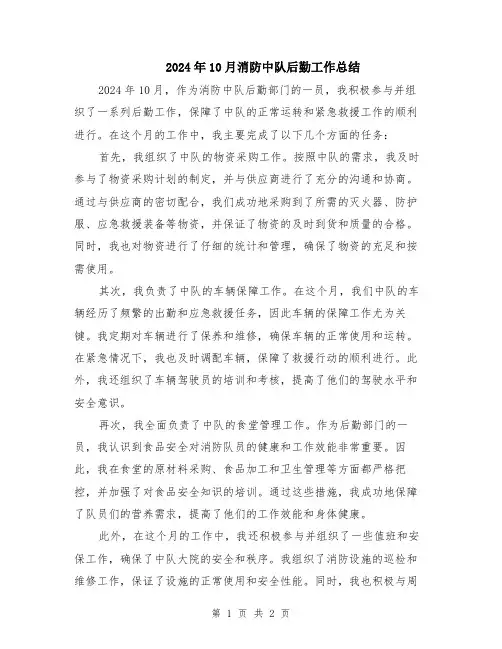 2024年10月消防中队后勤工作总结

2024年10月，作为消防中队后勤部门的一员，我积极参与并组织了一系列后勤工作，保障了中队的正常运转和紧急救援工作的顺利进行。在这个月的工作中，我主要完成了以下几个方面的任务：

首先，我组织了中队的物资采购工作。按照中队的需求，我及时参与了物资采购计划的制定，并与供应商进行了充分的沟通和协商。通过与供应商的密切配合，我们成功地采购到了所需的灭火器、防护服、应急救援装备等物资，并保证了物资的及时到货和质量的合格。同时，我也对物资进行了仔细的统计和管理，确保了物资的充足和按需使用。

其次，我负责了中队的车辆保障工作。在这个月，我们中队的车辆经历了频繁的出勤和应急救援任务，因此车辆的保障工作尤为关键。我定期对车辆进行了保养和维修，确保车辆的正常使用和运转。在紧急情况下，我也及时调配车辆，保障了救援行动的顺利进行。此外，我还组织了车辆驾驶员的培训和考核，提高了他们的驾驶水平和安全意识。

再次，我全面负责了中队的食堂管理工作。作为后勤部门的一员，我认识到食品安全对消防队员的健康和工作效能非常重要。因此，我在食堂的原材料采购、食品加工和卫生管理等方面都严格把控，并加强了对食品安全知识的培训。通过这些措施，我成功地保障了队员们的营养需求，提高了他们的工作效能和身体健康。

此外，在这个月的工作中，我还积极参与并组织了一些值班和安保工作，确保了中队大院的安全和秩序。我组织了消防设施的巡检和维修工作，保证了设施的正常使用和安全性能。同时，我也积极与周

第 1 页 共 2 页